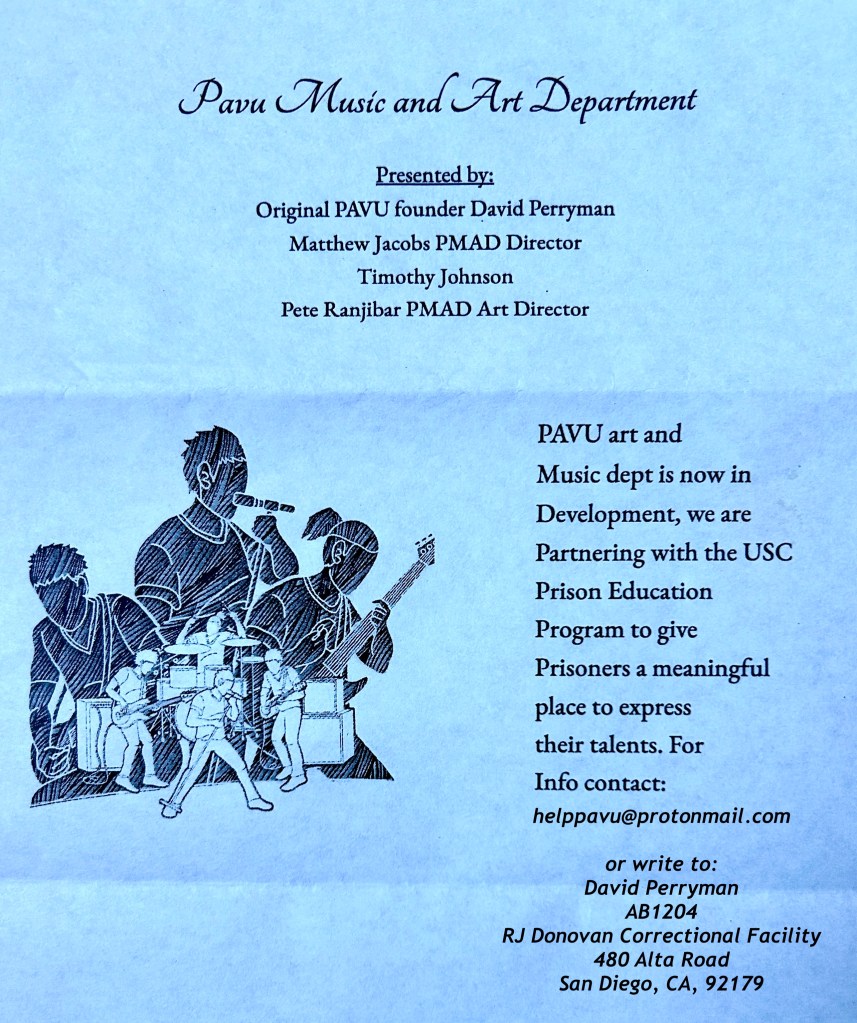 Pavu Music and Art Department

Presented by:
Original PAVU founder David Perryman
Matthew Jacobs PMAD Director
Timothy Johnson
Pete Ranjibar PMAD Art Director

PAVU art and Music dept is now in Development, we are Partnering with the USC Prison Education Program to give Prisoners a meaningful place to express their talents. For Info contact:
helppavu@protonmail.com

or write to:
David Perryman
AB1204
RJ Donovan Correctional Facility
480 Alta Road
San Diego, CA, 92179